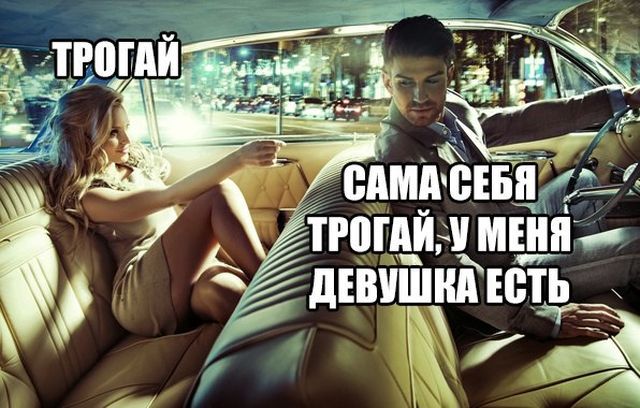 ТРОГАЙ

САМА СЕБЯ ТРОГАЙ, У МЕНЯ ДЕВУШКА ЕСТЬ